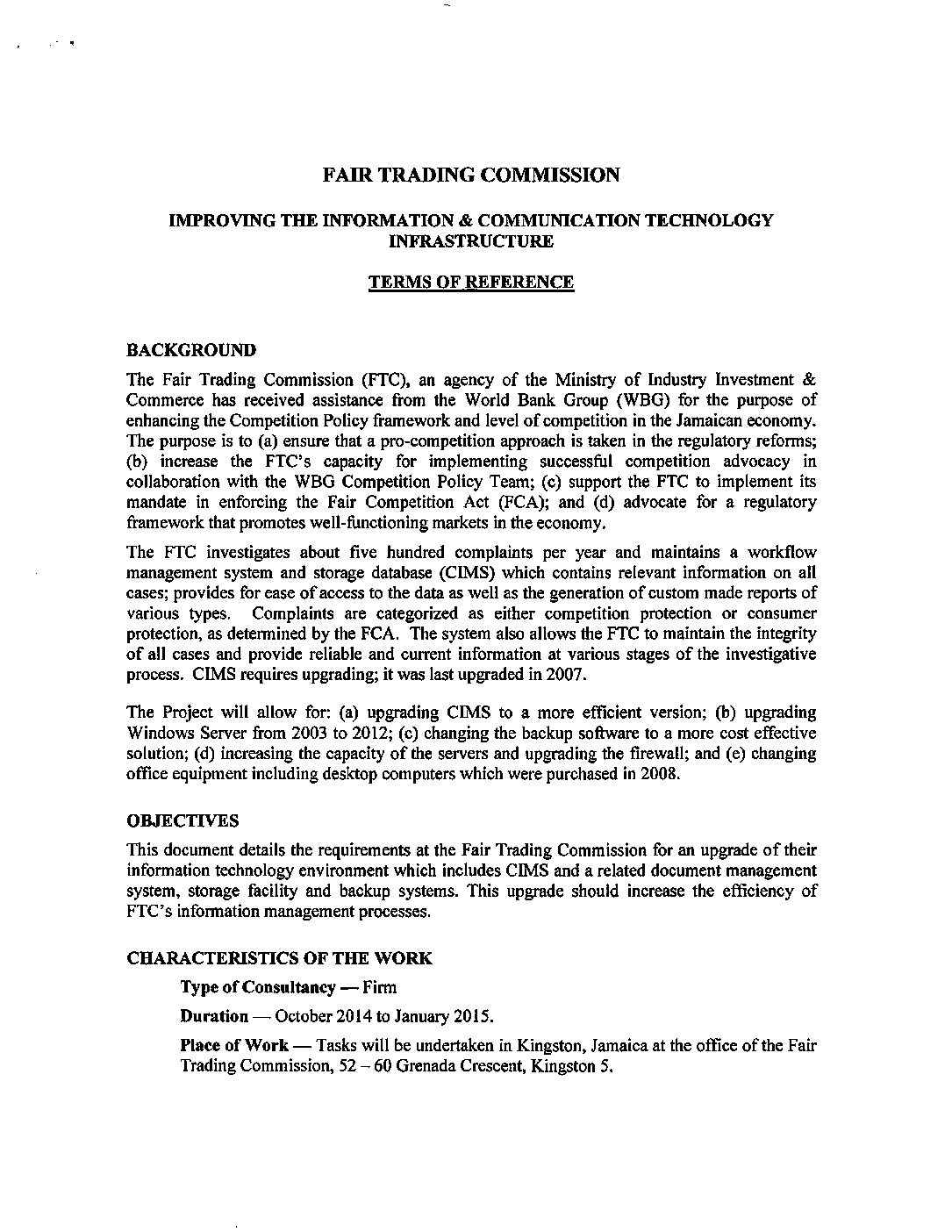 FAIR TRADING COMMISSION

IMPROVING THE INFORMATION & COMMUNICATION TECHNOLOGY INFRASTRUCTURE

TERMS OF REFERENCE

BACKGROUND

The Fair Trading Commission (FTC), an agency of the Ministry of Industry Investment & Commerce has received assistance from the World Bank Group (WBG) for the purpose of enhancing the Competition Policy framework and level of competition in the Jamaican economy. The purpose is to (a) ensure that a pro-competition approach is taken in the regulatory reforms; (b) increase the FTC's capacity for implementing successful competition advocacy in collaboration with the WBG Competition Policy Team; (c) support the FTC to implement its mandate in enforcing the Fair Competition Act (FCA); and (d) advocate for a regulatory framework that promotes well-functioning markets in the economy.

The FTC investigates about five hundred complaints per year and maintains a workflow management system and storage database (CIMS) which contains relevant information on all cases; provides for ease of access to the data as well as the generation of custom made reports of various types. Complaints are categorized as either competition protection or consumer protection, as determined by the FCA. The system also allows the FTC to maintain the integrity of all cases and provide reliable and current information at various stages of the investigative process. CIMS requires upgrading; it was last upgraded in 2007.

The Project will allow for: (a) upgrading CIMS to a more efficient version; (b) upgrading Windows Server from 2003 to 2012; (c) changing the backup software to a more cost effective solution; (d) increasing the capacity of the servers and upgrading the firewall; and (e) changing office equipment including desktop computers which were purchased in 2008.

OBJECTIVES

This document details the requirements at the Fair Trading Commission for an upgrade of their information technology environment which includes CIMS and a related document management system, storage facility and backup systems. This upgrade should increase the efficiency of FTC's information management processes.

CHARACTERISTICS OF THE WORK

Type of Consultancy — Firm

Duration — October 2014 to January 2015.

Place of Work — Tasks will be undertaken in Kingston, Jamaica at the office of the Fair Trading Commission, 52 – 60 Grenada Crescent, Kingston 5.